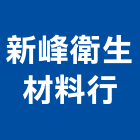 新峰衛生
材料行